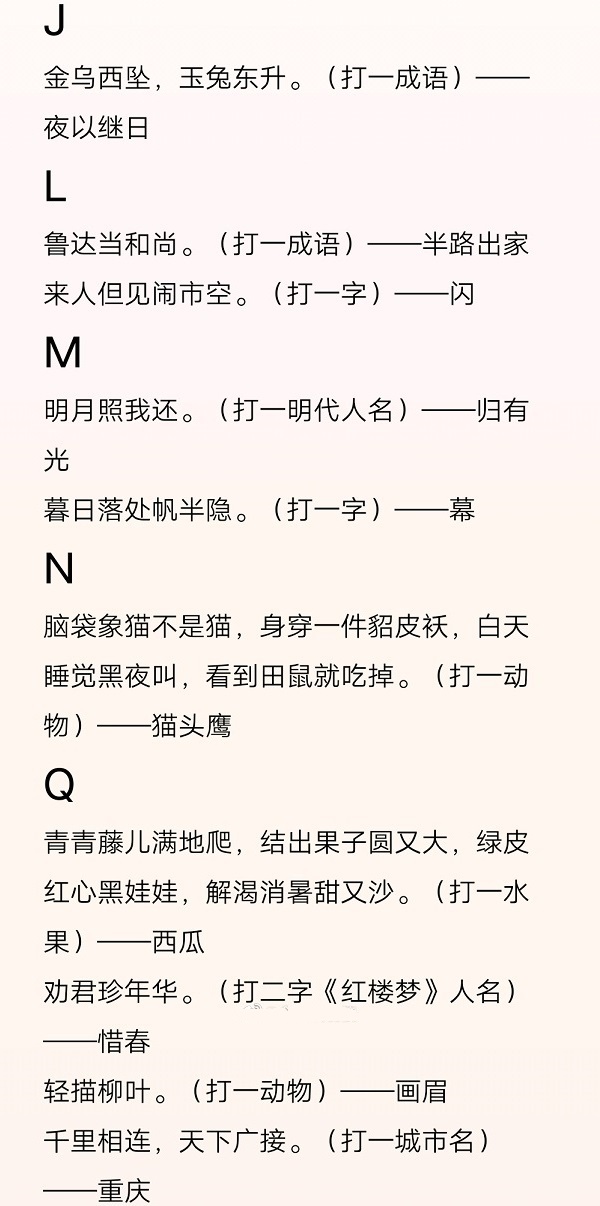 J

金乌西坠，玉兔东升。（打一成语）——夜以继日

L

鲁达当和尚。（打一成语）——半路出家
来人但见闹市空。（打一字）——闪

M

明月照我还。（打一明代人名）——归有光
暮日落处帆半隐。（打一字）——幕

N

脑袋象猫不是猫，身穿一件貂皮袄，白天睡觉黑夜叫，看到田鼠就吃掉。（打一动物）——猫头鹰

Q

青青藤儿满地爬，结出果子圆又大，绿皮红心黑娃娃，解渴消暑甜又沙。（打一水果）——西瓜
劝君珍年华。（打二字《红楼梦》人名）——惜春
轻描柳叶。（打一动物）——画眉
千里相连，天下广接。（打一城市名）——重庆